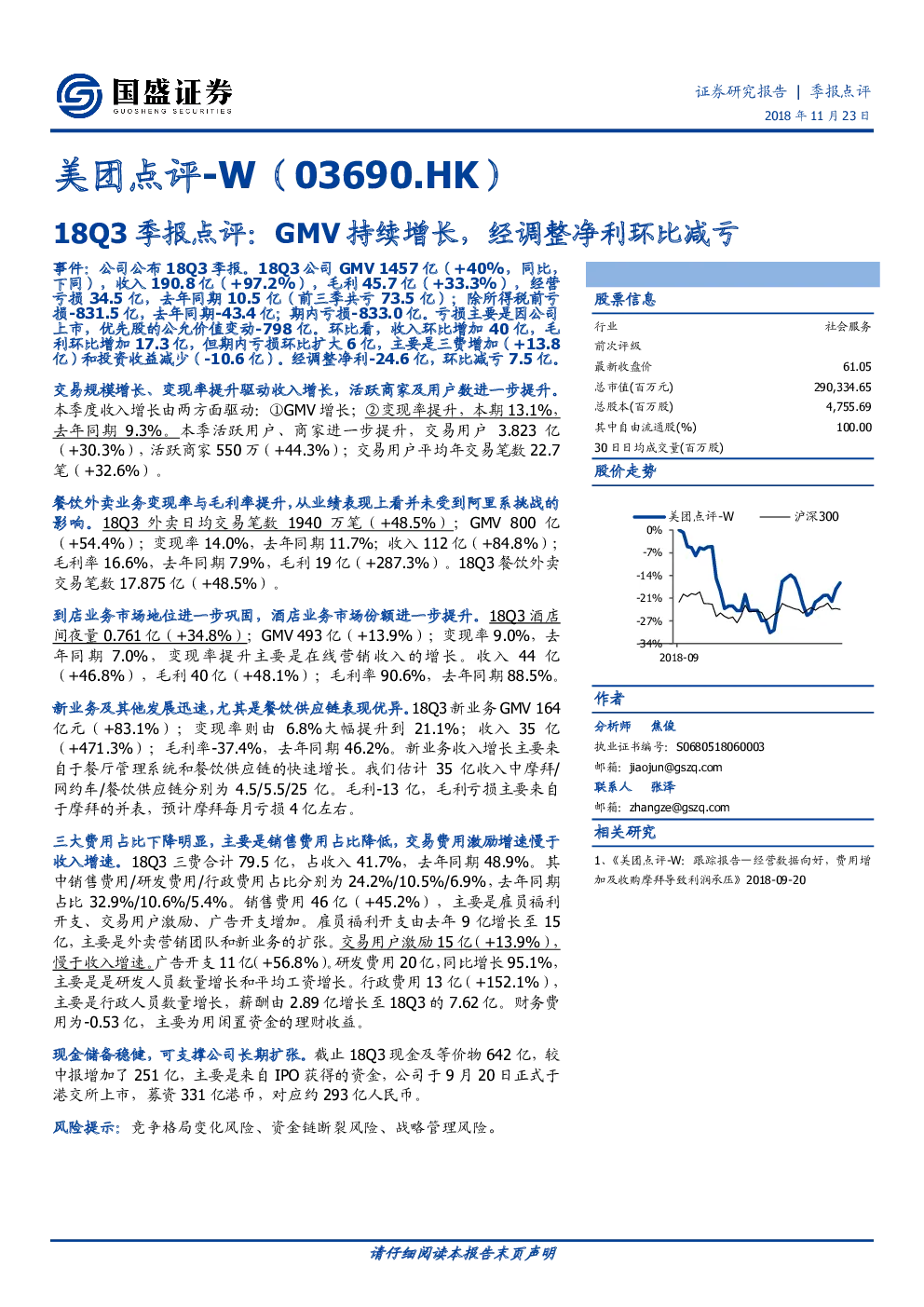 国盛证券
GUOSHENG SECURITIES

证券研究报告 | 季报点评
2018 年 11 月 23 日

美团点评-W（03690.HK）

18Q3 季报点评：GMV 持续增长，经调整净利环比减亏

事件：公司公布 18Q3 季报。18Q3 公司 GMV 1457 亿（+40%，同比，下同），收入 190.8 亿（+97.2%），毛利 45.7 亿（+33.3%），经营亏损 34.5 亿，去年同期 10.5 亿（前三季共亏 73.5 亿）；除所得税前亏损-831.5 亿，去年同期-43.4 亿；期内亏损-833.0 亿。亏损主要是因公司上市，优先股的公允价值变动-798 亿。环比看，收入环比增加 40 亿，毛利环比增加 17.3 亿，但期内亏损环比扩大 6 亿，主要是三费增加（+13.8 亿）和投资收益减少（-10.6 亿）。经调整净利-24.6 亿，环比减亏 7.5 亿。

交易规模增长、变现率提升驱动收入增长，活跃商家及用户数进一步提升。本季度收入增长由两方面驱动：①GMV 增长；②变现率提升，本期 13.1%，去年同期 9.3%。本季活跃用户、商家进一步提升，交易用户 3.823 亿（+30.3%），活跃商家 550 万（+44.3%）；交易用户平均年交易笔数 22.7 笔（+32.6%）。

餐饮外卖业务变现率与毛利率提升，从业绩表现上看并未受到阿里系挑战的影响。18Q3 外卖日均交易笔数 1940 万笔（+48.5%）；GMV 800 亿（+54.4%）；变现率 14.0%，去年同期 11.7%；收入 112 亿（+84.8%）；毛利率 16.6%，去年同期 7.9%，毛利 19 亿（+287.3%）。18Q3 餐饮外卖交易笔数 17.875 亿（+48.5%）。

到店业务市场地位进一步巩固，酒店业务市场份额进一步提升。18Q3 酒店间夜量 0.761 亿（+34.8%）；GMV 493 亿（+13.9%）；变现率 9.0%，去年同期 7.0%，变现率提升主要是在线营销收入的增长。收入 44 亿（+46.8%），毛利 40 亿（+48.1%）；毛利率 90.6%，去年同期 88.5%。

新业务及其他发展迅速，尤其是餐饮供应链表现优异。18Q3 新业务 GMV 164 亿元（+83.1%）；变现率则由 6.8%大幅提升到 21.1%；收入 35 亿（+471.3%）；毛利率-37.4%，去年同期 46.2%。新业务收入增长主要来自于餐厅管理系统和餐饮供应链的快速增长。我们估计 35 亿收入中摩拜/网约车/餐饮供应链分别为 4.5/5.5/25 亿。毛利-13 亿，毛利亏损主要来自于摩拜的并表，预计摩拜每月亏损 4 亿左右。

三大费用占比下降明显，主要是销售费用占比降低，交易费用激励增速慢于收入增速。18Q3 三费合计 79.5 亿，占收入 41.7%，去年同期 48.9%。其中销售费用/研发费用/行政费用占比分别为 24.2%/10.5%/6.9%，去年同期占比 32.9%/10.6%/5.4%。销售费用 46 亿（+45.2%），主要是雇员福利开支、交易用户激励、广告开支增加。雇员福利开支由去年 9 亿增长至 15 亿，主要是外卖营销团队和新业务的扩张。交易用户激励 15 亿（+13.9%），慢于收入增速。广告开支 11 亿（+56.8%）。研发费用 20 亿，同比增长 95.1%，主要是是研发人员数量增长和平均工资增长。行政费用 13 亿（+152.1%），主要是行政人员数量增长，薪酬由 2.89 亿增长至 18Q3 的 7.62 亿。财务费用为-0.53 亿，主要为用闲置资金的理财收益。

现金储备稳健，可支撑公司长期扩张。截止 18Q3 现金及等价物 642 亿，较中报增加了 251 亿，主要是来自 IPO 获得的资金，公司于 9 月 20 日正式于港交所上市，募资 331 亿港币，对应约 293 亿人民币。

风险提示：竞争格局变化风险、资金链断裂风险、战略管理风险。

股票信息

| 行业 | 社会服务 |
|---|---|
| 前次评级 | |
| 最新收盘价 | 61.05 |
| 总市值(百万元) | 290,334.65 |
| 总股本(百万股) | 4,755.69 |
| 其中自由流通股(%) | 100.00 |
| 30 日日均成交量(百万股) | |

股价走势

美团点评-W　沪深300
0%
-7%
-14%
-21%
-27%
-34%
2018-09

作者

分析师　焦俊
执业证书编号：S0680518060003
邮箱：jiaojun@gszq.com
联系人　张泽
邮箱：zhangze@gszq.com

相关研究

1、《美团点评-W：跟踪报告—经营数据向好，费用增加及收购摩拜导致利润承压》2018-09-20

请仔细阅读本报告末页声明